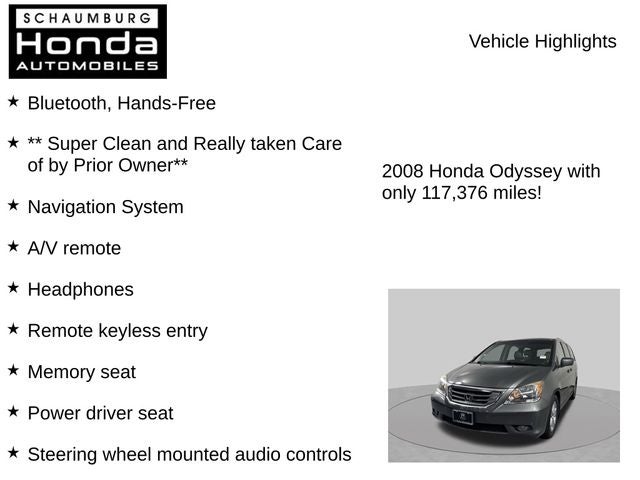 SCHAUMBURG
Honda
AUTOMOBILES

Vehicle Highlights

★ Bluetooth, Hands-Free

★ ** Super Clean and Really taken Care of by Prior Owner**

★ Navigation System

★ A/V remote

★ Headphones

★ Remote keyless entry

★ Memory seat

★ Power driver seat

★ Steering wheel mounted audio controls

2008 Honda Odyssey with only 117,376 miles!